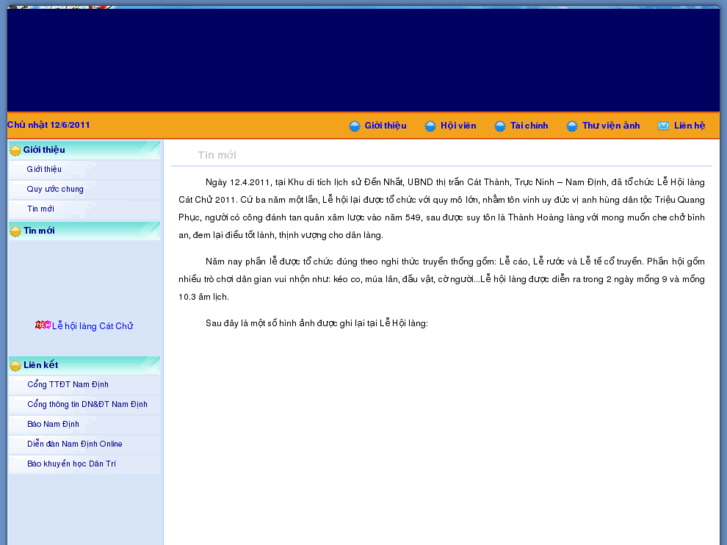 Chủ nhật 12/6/2011

Giới thiệu Hội viên Tài chính Thư viện ảnh Liên hệ

Giới thiệu

Giới thiệu

Quy ước chung

Tin mới

Tin mới

Lễ hội làng Cát Chử

Liên kết

Cổng TTĐT Nam Định

Cổng thông tin DN&ĐT Nam Định

Báo Nam Định

Diễn đàn Nam Định Online

Báo khuyến học Dân Trí

Tin mới

Ngày 12.4.2011, tại Khu di tích lịch sử Đền Nhất, UBND thị trấn Cát Thành, Trực Ninh – Nam Định, đã tổ chức Lễ Hội làng Cát Chử 2011. Cứ ba năm một lần, Lễ hội lại được tổ chức với quy mô lớn, nhằm tôn vinh uy đức vị anh hùng dân tộc Triệu Quang Phục, người có công đánh tan quân xâm lược vào năm 549, sau được suy tôn là Thành Hoàng làng với mong muốn che chở bình an, đem lại điều tốt lành, thịnh vượng cho dân làng.

Năm nay phần lễ được tổ chức đúng theo nghi thức truyền thống gồm: Lễ cáo, Lễ rước và Lễ tế cổ truyền. Phần hội gồm nhiều trò chơi dân gian vui nhộn như: kéo co, múa lân, đấu vật, cờ người...Lễ hội làng được diễn ra trong 2 ngày mồng 9 và mồng 10.3 âm lịch.

Sau đây là một số hình ảnh được ghi lại tại Lễ Hội làng: